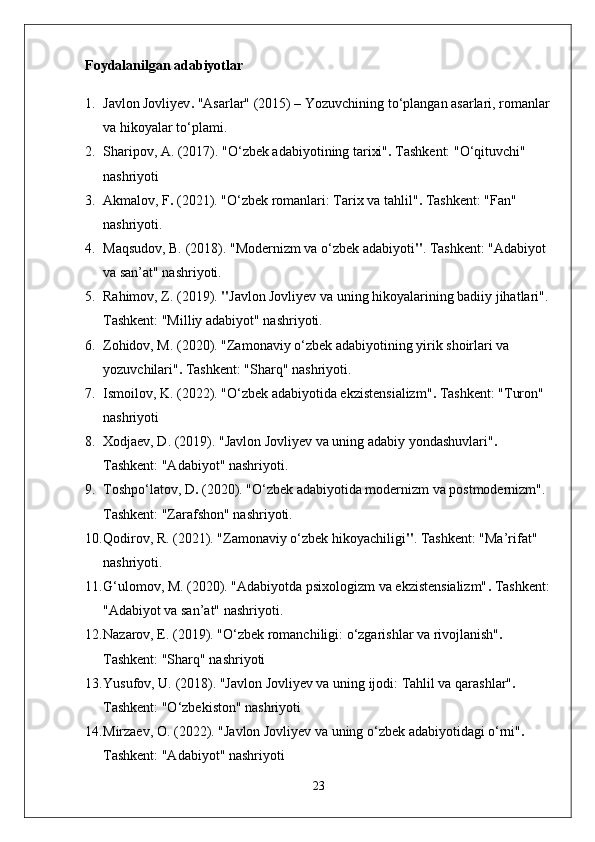 Foydalanilgan adabiyotlar

1. Javlon Jovliyev. "Asarlar" (2015) – Yozuvchining to‘plangan asarlari, romanlar va hikoyalar to‘plami.
2. Sharipov, A. (2017). "O‘zbek adabiyotining tarixi". Tashkent: "O‘qituvchi" nashriyoti
3. Akmalov, F. (2021). "O‘zbek romanlari: Tarix va tahlil". Tashkent: "Fan" nashriyoti.
4. Maqsudov, B. (2018). "Modernizm va o‘zbek adabiyoti". Tashkent: "Adabiyot va san’at" nashriyoti.
5. Rahimov, Z. (2019). "Javlon Jovliyev va uning hikoyalarining badiiy jihatlari". Tashkent: "Milliy adabiyot" nashriyoti.
6. Zohidov, M. (2020). "Zamonaviy o‘zbek adabiyotining yirik shoirlari va yozuvchilari". Tashkent: "Sharq" nashriyoti.
7. Ismoilov, K. (2022). "O‘zbek adabiyotida ekzistensializm". Tashkent: "Turon" nashriyoti
8. Xodjaev, D. (2019). "Javlon Jovliyev va uning adabiy yondashuvlari". Tashkent: "Adabiyot" nashriyoti.
9. Toshpo‘latov, D. (2020). "O‘zbek adabiyotida modernizm va postmodernizm". Tashkent: "Zarafshon" nashriyoti.
10. Qodirov, R. (2021). "Zamonaviy o‘zbek hikoyachiligi". Tashkent: "Ma’rifat" nashriyoti.
11. G‘ulomov, M. (2020). "Adabiyotda psixologizm va ekzistensializm". Tashkent: "Adabiyot va san’at" nashriyoti.
12. Nazarov, E. (2019). "O‘zbek romanchiligi: o‘zgarishlar va rivojlanish". Tashkent: "Sharq" nashriyoti
13. Yusufov, U. (2018). "Javlon Jovliyev va uning ijodi: Tahlil va qarashlar". Tashkent: "O‘zbekiston" nashriyoti
14. Mirzaev, O. (2022). "Javlon Jovliyev va uning o‘zbek adabiyotidagi o‘rni". Tashkent: "Adabiyot" nashriyoti

23